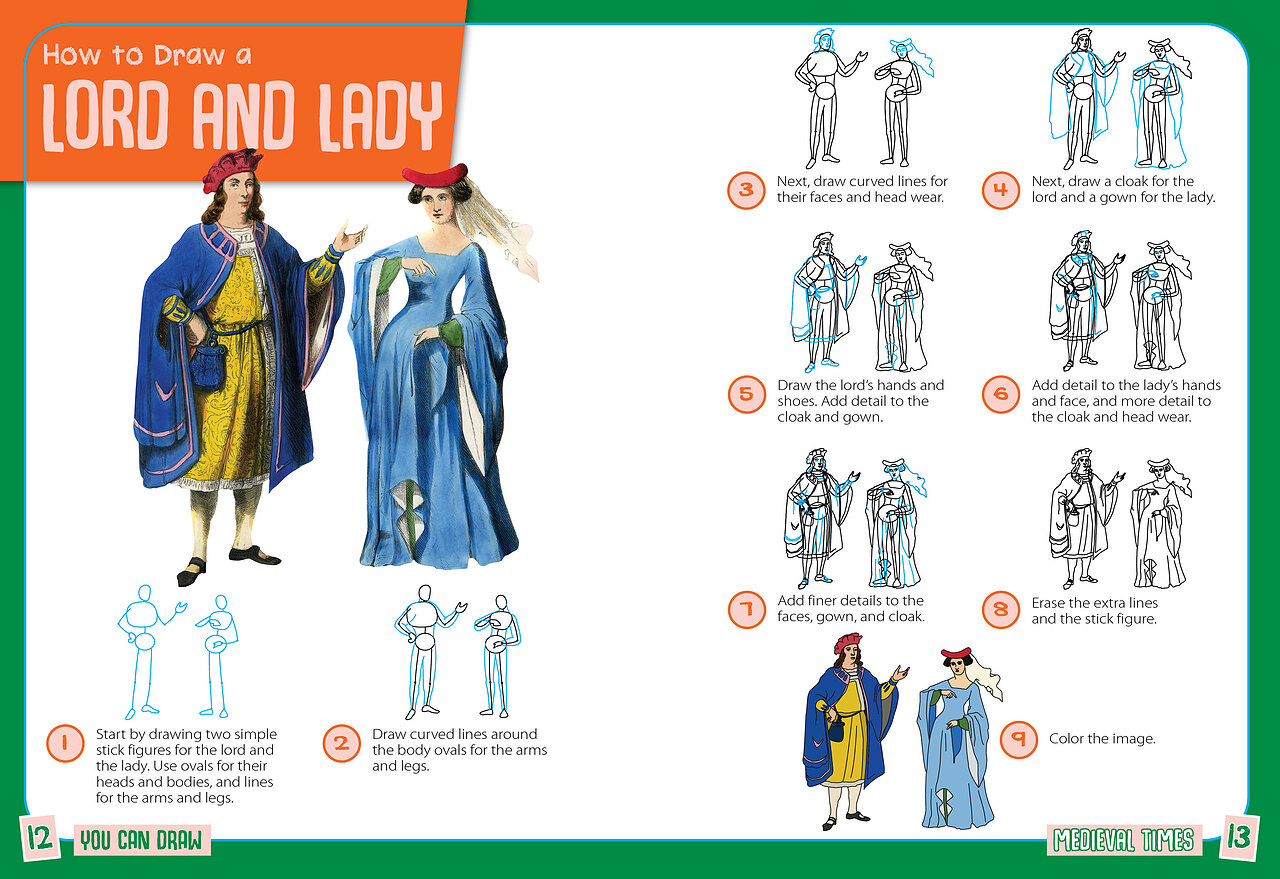 How to Draw a
LORD AND LADY

1 Start by drawing two simple stick figures for the lord and the lady. Use ovals for their heads and bodies, and lines for the arms and legs.

2 Draw curved lines around the body ovals for the arms and legs.

3 Next, draw curved lines for their faces and head wear.

4 Next, draw a cloak for the lord and a gown for the lady.

5 Draw the lord's hands and shoes. Add detail to the cloak and gown.

6 Add detail to the lady's hands and face, and more detail to the cloak and head wear.

7 Add finer details to the faces, gown, and cloak.

8 Erase the extra lines and the stick figure.

9 Color the image.

12 YOU CAN DRAW

MEDIEVAL TIMES 13